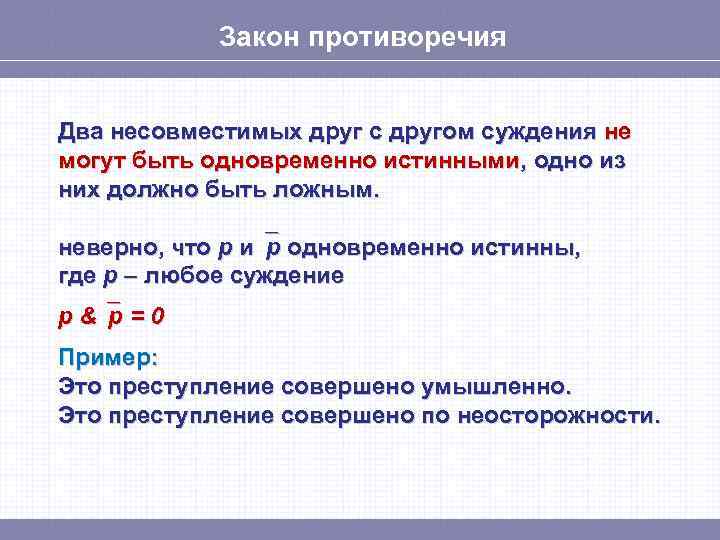 Закон противоречия

Два несовместимых друг с другом суждения не могут быть одновременно истинными, одно из них должно быть ложным.

неверно, что $p$ и $\overline{p}$ одновременно истинны, где $p$ – любое суждение

$p \& \overline{p} = 0$

Пример:
Это преступление совершено умышленно.
Это преступление совершено по неосторожности.